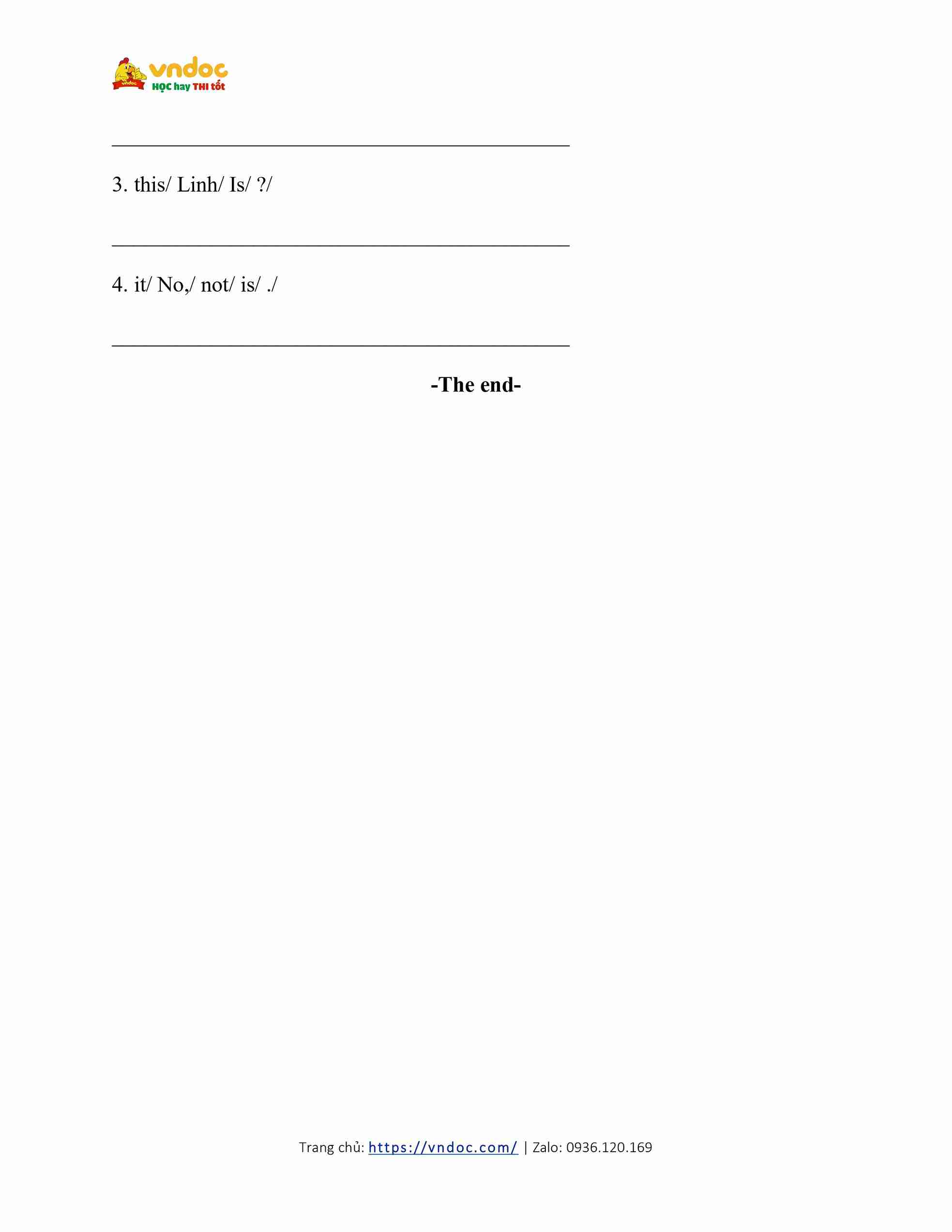 vndoc
HỌC hay THI tốt

____

3. this/ Linh/ Is/ ?/

____

4. it/ No,/ not/ is/ ./

____

-The end-

Trang chủ: https://vndoc.com/ | Zalo: 0936.120.169